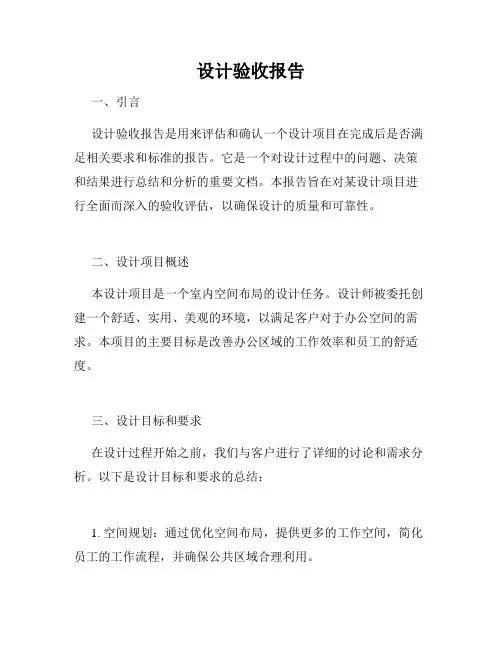 设计验收报告

一、引言

设计验收报告是用来评估和确认一个设计项目在完成后是否满足相关要求和标准的报告。它是一个对设计过程中的问题、决策和结果进行总结和分析的重要文档。本报告旨在对某设计项目进行全面而深入的验收评估，以确保设计的质量和可靠性。

二、设计项目概述

本设计项目是一个室内空间布局的设计任务。设计师被委托创建一个舒适、实用、美观的环境，以满足客户对于办公空间的需求。本项目的主要目标是改善办公区域的工作效率和员工的舒适度。

三、设计目标和要求

在设计过程开始之前，我们与客户进行了详细的讨论和需求分析。以下是设计目标和要求的总结：

1. 空间规划：通过优化空间布局，提供更多的工作空间，简化员工的工作流程，并确保公共区域合理利用。